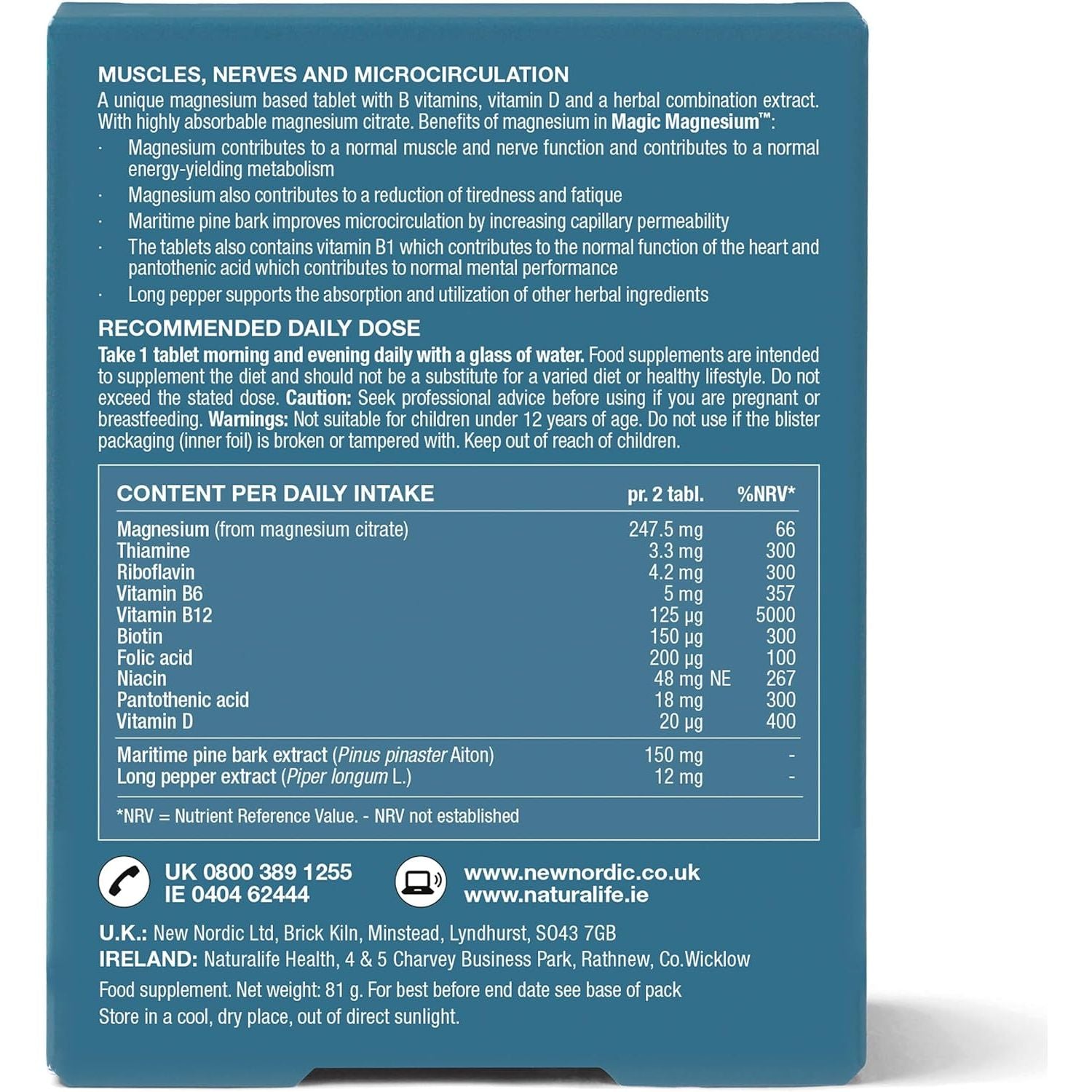 MUSCLES, NERVES AND MICROCIRCULATION
A unique magnesium based tablet with B vitamins, vitamin D and a herbal combination extract. With highly absorbable magnesium citrate. Benefits of magnesium in Magic Magnesium™:

· Magnesium contributes to a normal muscle and nerve function and contributes to a normal energy-yielding metabolism
· Magnesium also contributes to a reduction of tiredness and fatique
· Maritime pine bark improves microcirculation by increasing capillary permeability
· The tablets also contains vitamin B1 which contributes to the normal function of the heart and pantothenic acid which contributes to normal mental performance
· Long pepper supports the absorption and utilization of other herbal ingredients

RECOMMENDED DAILY DOSE
Take 1 tablet morning and evening daily with a glass of water. Food supplements are intended to supplement the diet and should not be a substitute for a varied diet or healthy lifestyle. Do not exceed the stated dose. Caution: Seek professional advice before using if you are pregnant or breastfeeding. Warnings: Not suitable for children under 12 years of age. Do not use if the blister packaging (inner foil) is broken or tampered with. Keep out of reach of children.

| CONTENT PER DAILY INTAKE | pr. 2 tabl. | %NRV* |
|---|---|---|
| Magnesium (from magnesium citrate) | 247.5 mg | 66 |
| Thiamine | 3.3 mg | 300 |
| Riboflavin | 4.2 mg | 300 |
| Vitamin B6 | 5 mg | 357 |
| Vitamin B12 | 125 µg | 5000 |
| Biotin | 150 µg | 300 |
| Folic acid | 200 µg | 100 |
| Niacin | 48 mg NE | 267 |
| Pantothenic acid | 18 mg | 300 |
| Vitamin D | 20 µg | 400 |
| Maritime pine bark extract (Pinus pinaster Aiton) | 150 mg | - |
| Long pepper extract (Piper longum L.) | 12 mg | - |

*NRV = Nutrient Reference Value. - NRV not established

UK 0800 389 1255
IE 0404 62444

www.newnordic.co.uk
www.naturalife.ie

U.K.: New Nordic Ltd, Brick Kiln, Minstead, Lyndhurst, SO43 7GB
IRELAND: Naturalife Health, 4 & 5 Charvey Business Park, Rathnew, Co.Wicklow

Food supplement. Net weight: 81 g. For best before end date see base of pack
Store in a cool, dry place, out of direct sunlight.